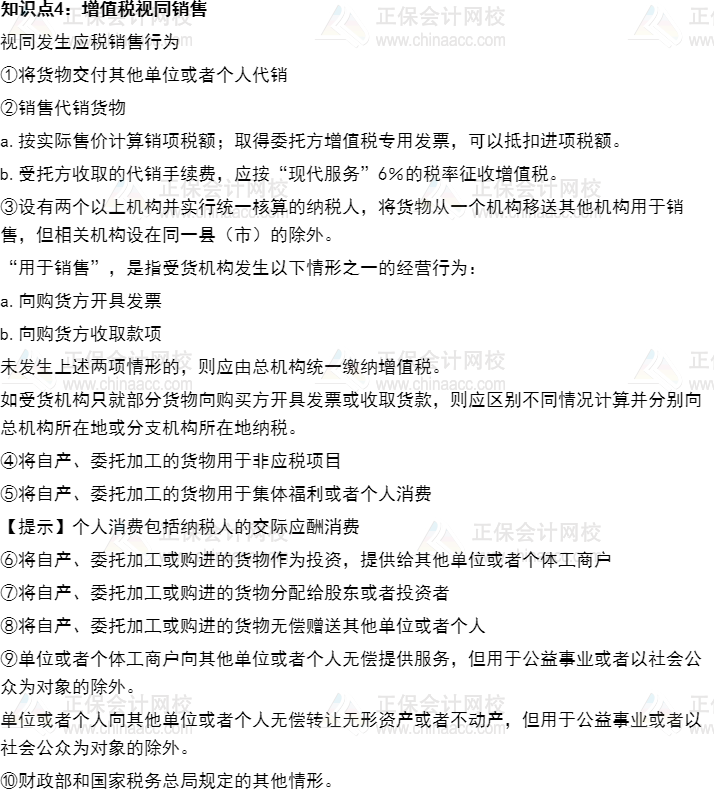 知识点4：增值税视同销售

视同发生应税销售行为

①将货物交付其他单位或者个人代销

②销售代销货物

a. 按实际售价计算销项税额；取得委托方增值税专用发票，可以抵扣进项税额。

b. 受托方收取的代销手续费，应按“现代服务”6%的税率征收增值税。

③设有两个以上机构并实行统一核算的纳税人，将货物从一个机构移送其他机构用于销售，但相关机构设在同一县（市）的除外。

“用于销售”，是指受货机构发生以下情形之一的经营行为：

a. 向购货方开具发票

b. 向购货方收取款项

未发生上述两项情形的，则应由总机构统一缴纳增值税。

如受货机构只就部分货物向购买方开具发票或收取货款，则应区别不同情况计算并分别向总机构所在地或分支机构所在地纳税。

④将自产、委托加工的货物用于非应税项目

⑤将自产、委托加工的货物用于集体福利或者个人消费

【提示】个人消费包括纳税人的交际应酬消费

⑥将自产、委托加工或购进的货物作为投资，提供给其他单位或者个体工商户

⑦将自产、委托加工或购进的货物分配给股东或者投资者

⑧将自产、委托加工或购进的货物无偿赠送其他单位或者个人

⑨单位或者个体工商户向其他单位或者个人无偿提供服务，但用于公益事业或者以社会公众为对象的除外。

单位或者个人向其他单位或者个人无偿转让无形资产或者不动产，但用于公益事业或者以社会公众为对象的除外。

⑩财政部和国家税务总局规定的其他情形。

正保会计网校
www.chinaacc.com